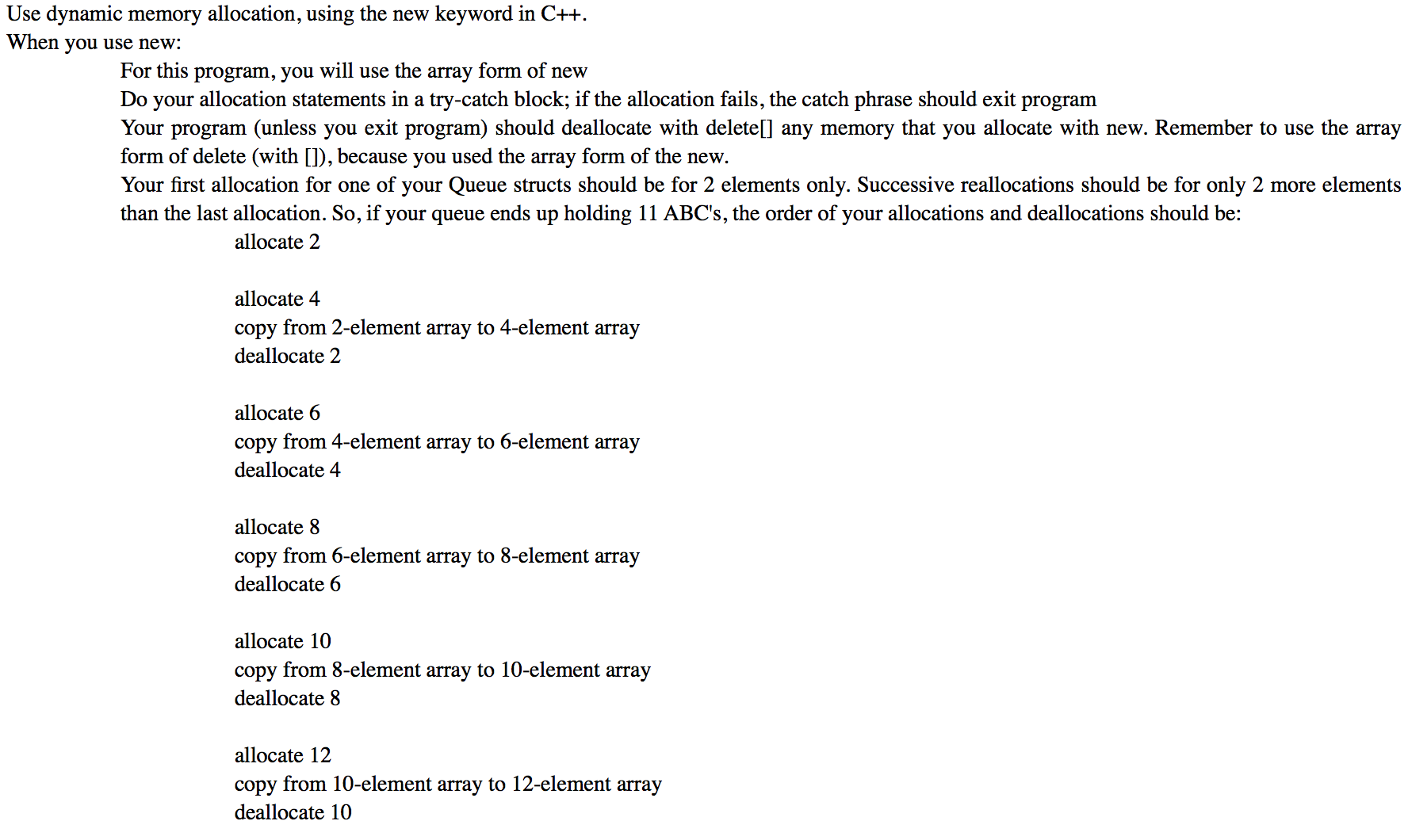 Use dynamic memory allocation, using the new keyword in C++.
When you use new:

For this program, you will use the array form of new

Do your allocation statements in a try-catch block; if the allocation fails, the catch phrase should exit program

Your program (unless you exit program) should deallocate with delete[] any memory that you allocate with new. Remember to use the array form of delete (with []), because you used the array form of the new.

Your first allocation for one of your Queue structs should be for 2 elements only. Successive reallocations should be for only 2 more elements than the last allocation. So, if your queue ends up holding 11 ABC's, the order of your allocations and deallocations should be:

allocate 2

allocate 4
copy from 2-element array to 4-element array
deallocate 2

allocate 6
copy from 4-element array to 6-element array
deallocate 4

allocate 8
copy from 6-element array to 8-element array
deallocate 6

allocate 10
copy from 8-element array to 10-element array
deallocate 8

allocate 12
copy from 10-element array to 12-element array
deallocate 10